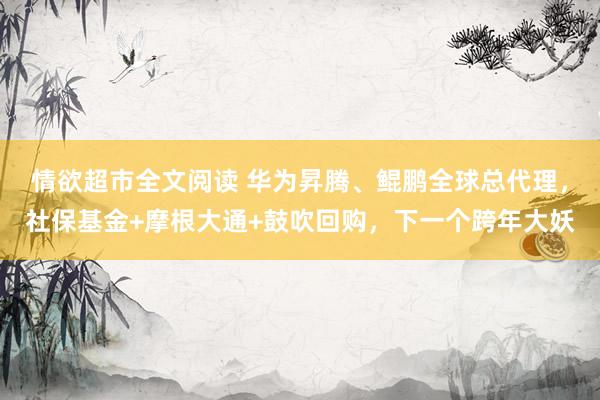 情欲超市全文阅读 华为昇腾、鲲鹏全球总代理，社保基金+摩根大通+鼓吹回购，下一个跨年大妖